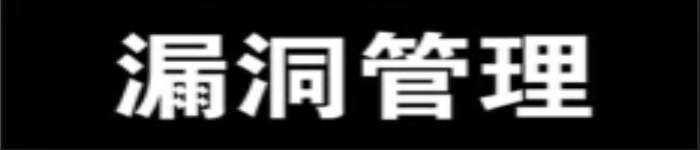 漏洞管理